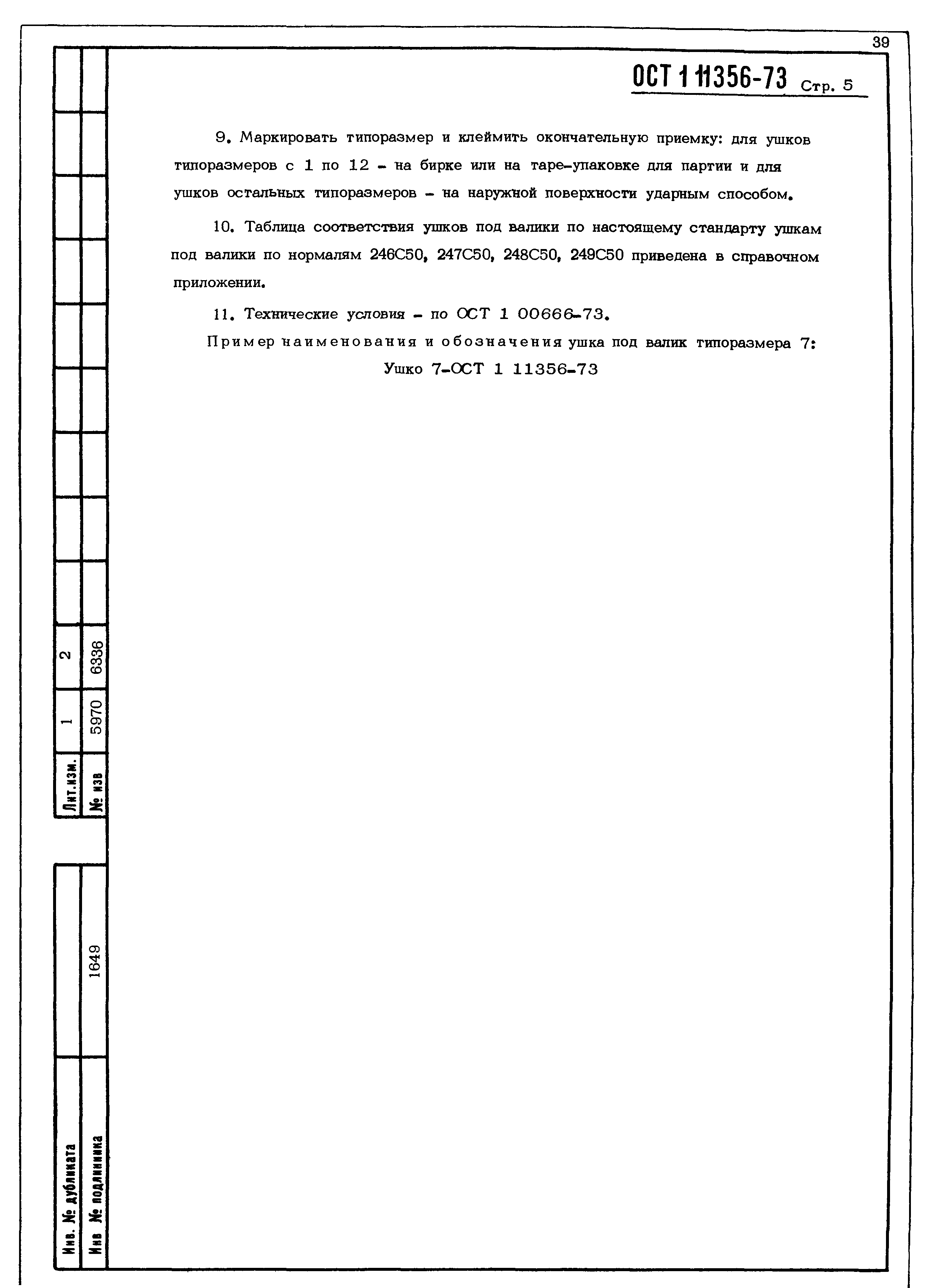 39

ОСТ 1 11356-73 Стр. 5

9. Маркировать типоразмер и клеймить окончательную приемку: для ушков типоразмеров с 1 по 12 - на бирке или на таре-упаковке для партии и для ушков остальных типоразмеров - на наружной поверхности ударным способом.

10. Таблица соответствия ушков под валики по настоящему стандарту ушкам под валики по нормалям 246С50, 247С50, 248С50, 249С50 приведена в справочном приложении.

11. Технические условия - по ОСТ 1 00666-73.

Пример наименования и обозначения ушка под валик типоразмера 7:

Ушко 7-ОСТ 1 11356-73

| Лит.изм. | 1 | 2 |
|---|---|---|
| № изв | 5970 | 6336 |

| Инв. № дубликата | |
|---|---|
| Инв № подлинника | 1649 |